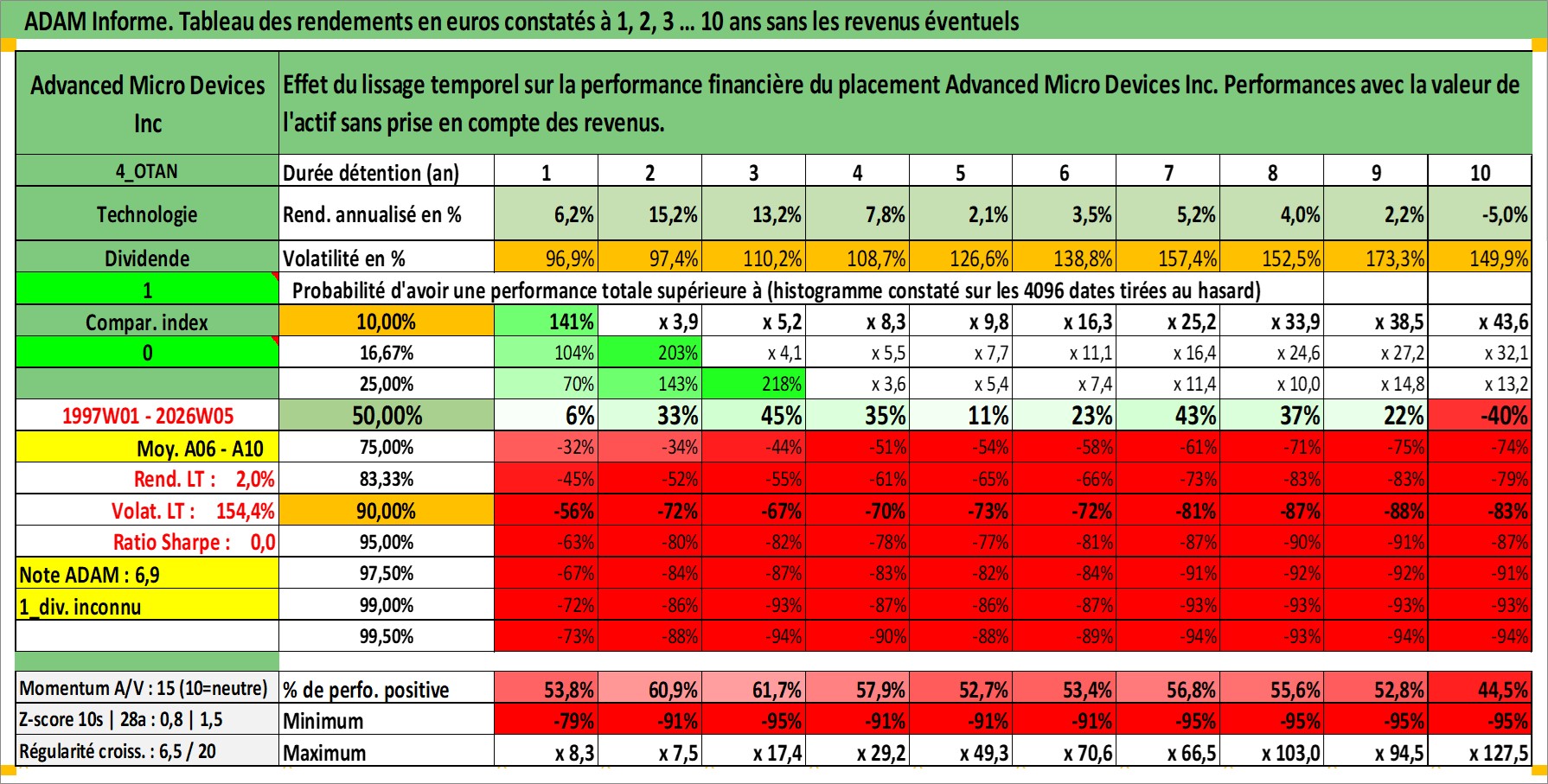 ADAM Informe. Tableau des rendements en euros constatés à 1, 2, 3 ... 10 ans sans les revenus éventuels

| Advanced Micro Devices Inc | Effet du lissage temporel sur la performance financière du placement Advanced Micro Devices Inc. Performances avec la valeur de l'actif sans prise en compte des revenus. | | | | | | | | | | |
|---|---|---|---|---|---|---|---|---|---|---|---|
| 4_OTAN | Durée détention (an) | 1 | 2 | 3 | 4 | 5 | 6 | 7 | 8 | 9 | 10 |
| Technologie | Rend. annualisé en % | 6,2% | 15,2% | 13,2% | 7,8% | 2,1% | 3,5% | 5,2% | 4,0% | 2,2% | -5,0% |
| Dividende | Volatilité en % | 96,9% | 97,4% | 110,2% | 108,7% | 126,6% | 138,8% | 157,4% | 152,5% | 173,3% | 149,9% |
| 1 | Probabilité d'avoir une performance totale supérieure à (histogramme constaté sur les 4096 dates tirées au hasard) | | | | | | | | | | |
| Compar. index | 10,00% | 141% | x 3,9 | x 5,2 | x 8,3 | x 9,8 | x 16,3 | x 25,2 | x 33,9 | x 38,5 | x 43,6 |
| 0 | 16,67% | 104% | 203% | x 4,1 | x 5,5 | x 7,7 | x 11,1 | x 16,4 | x 24,6 | x 27,2 | x 32,1 |
| | 25,00% | 70% | 143% | 218% | x 3,6 | x 5,4 | x 7,4 | x 11,4 | x 10,0 | x 14,8 | x 13,2 |
| 1997W01 - 2026W05 | 50,00% | 6% | 33% | 45% | 35% | 11% | 23% | 43% | 37% | 22% | -40% |
| Moy. A06 - A10 | 75,00% | -32% | -34% | -44% | -51% | -54% | -58% | -61% | -71% | -75% | -74% |
| Rend. LT : 2,0% | 83,33% | -45% | -52% | -55% | -61% | -65% | -66% | -73% | -83% | -83% | -79% |
| Volat. LT : 154,4% | 90,00% | -56% | -72% | -67% | -70% | -73% | -72% | -81% | -87% | -88% | -83% |
| Ratio Sharpe : 0,0 | 95,00% | -63% | -80% | -82% | -78% | -77% | -81% | -87% | -90% | -91% | -87% |
| Note ADAM : 6,9 | 97,50% | -67% | -84% | -87% | -83% | -82% | -84% | -91% | -92% | -92% | -91% |
| 1_div. inconnu | 99,00% | -72% | -86% | -93% | -87% | -86% | -87% | -93% | -93% | -93% | -93% |
| | 99,50% | -73% | -88% | -94% | -90% | -88% | -89% | -94% | -93% | -94% | -94% |
| Momentum A/V : 15 (10=neutre) | % de perfo. positive | 53,8% | 60,9% | 61,7% | 57,9% | 52,7% | 53,4% | 56,8% | 55,6% | 52,8% | 44,5% |
| Z-score 10s \| 28a : 0,8 \| 1,5 | Minimum | -79% | -91% | -95% | -91% | -91% | -91% | -95% | -95% | -95% | -95% |
| Régularité croiss. : 6,5 / 20 | Maximum | x 8,3 | x 7,5 | x 17,4 | x 29,2 | x 49,3 | x 70,6 | x 66,5 | x 103,0 | x 94,5 | x 127,5 |